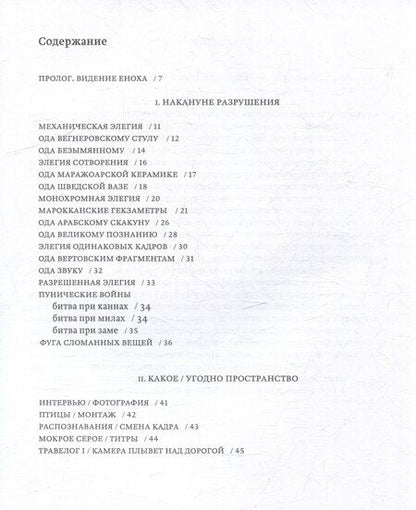 Содержание

ПРОЛОГ. ВИДЕНИЕ ЕНОХА / 7

I. НАКАНУНЕ РАЗРУШЕНИЯ

МЕХАНИЧЕСКАЯ ЭЛЕГИЯ / 11
ОДА ВЕГНЕРОВСКОМУ СТУЛУ / 12
ОДА БЕЗЫМЯННОМУ / 14
ЭЛЕГИЯ СОТВОРЕНИЯ / 16
ОДА МАРАЖОАРСКОЙ КЕРАМИКЕ / 17
ОДА ШВЕДСКОЙ ВАЗЕ / 18
МОНОХРОМНАЯ ЭЛЕГИЯ / 20
МАРОККАНСКИЕ ГЕКЗАМЕТРЫ / 21
ОДА АРАБСКОМУ СКАКУНУ / 26
ОДА ВЕЛИКОМУ ПОЗНАНИЮ / 28
ЭЛЕГИЯ ОДИНАКОВЫХ КАДРОВ / 30
ОДА ВЕРТОВСКИМ ФРАГМЕНТАМ / 31
ОДА ЗВУКУ / 32
РАЗРЕШЕННАЯ ЭЛЕГИЯ / 33
ПУНИЧЕСКИЕ ВОЙНЫ
битва при каннах / 34
битва при милах / 34
битва при заме / 35
ФУГА СЛОМАННЫХ ВЕЩЕЙ / 36

II. КАКОЕ / УГОДНО ПРОСТРАНСТВО

ИНТЕРВЬЮ / ФОТОГРАФИЯ / 41
ПТИЦЫ / МОНТАЖ / 42
РАСПОЗНАВАНИЯ / СМЕНА КАДРА / 43
МОКРОЕ СЕРОЕ / ТИТРЫ / 44
ТРАВЕЛОГ I / КАМЕРА ПЛЫВЕТ НАД ДОРОГОЙ / 45